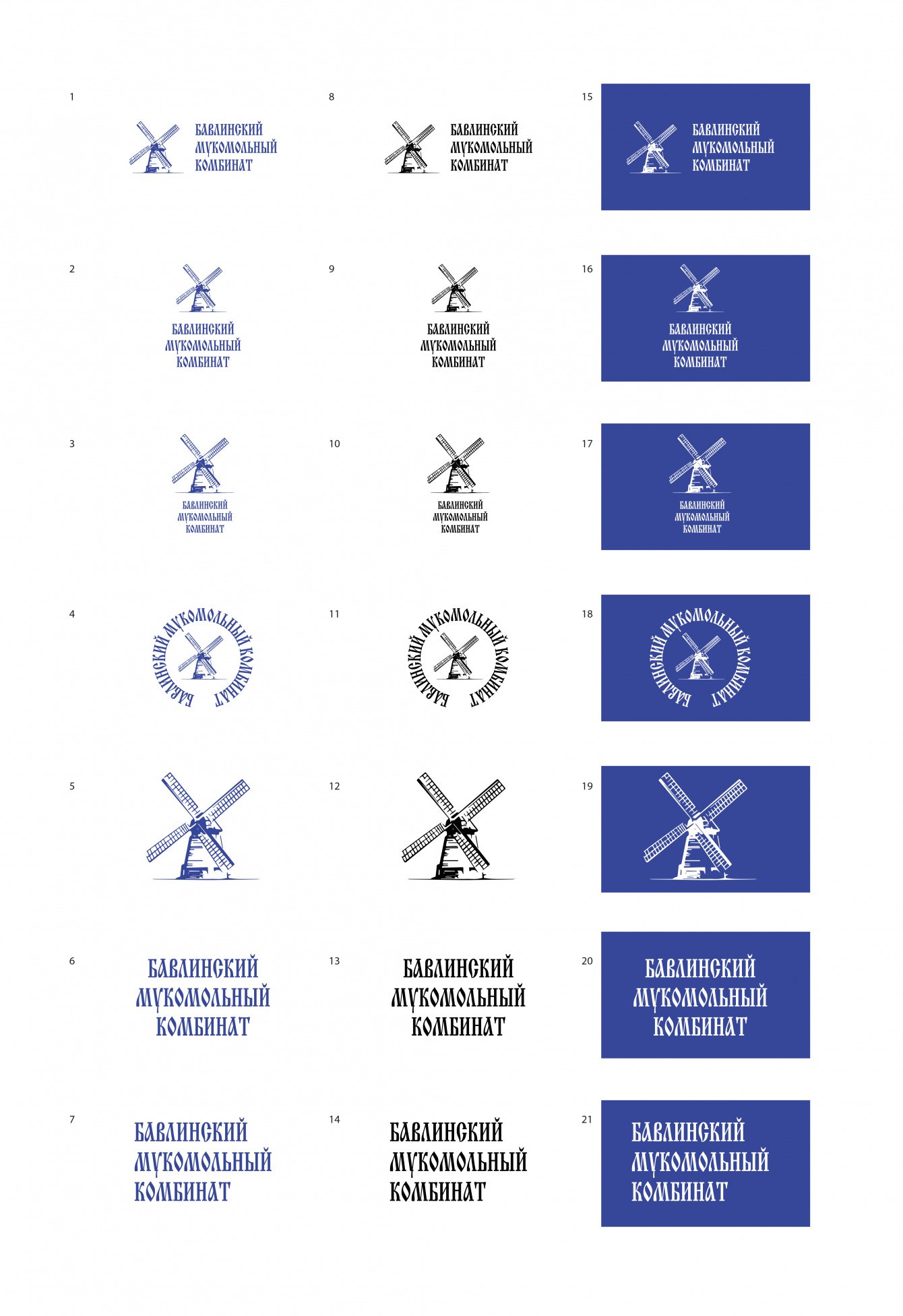 1

БАВЛИНСКИЙ
МУКОМОЛЬНЫЙ
КОМБИНАТ

2

БАВЛИНСКИЙ
МУКОМОЛЬНЫЙ
КОМБИНАТ

3

БАВЛИНСКИЙ
МУКОМОЛЬНЫЙ
КОМБИНАТ

4

БАВЛИНСКИЙ МУКОМОЛЬНЫЙ КОМБИНАТ

5

6

БАВЛИНСКИЙ
МУКОМОЛЬНЫЙ
КОМБИНАТ

7

БАВЛИНСКИЙ
МУКОМОЛЬНЫЙ
КОМБИНАТ

8

БАВЛИНСКИЙ
МУКОМОЛЬНЫЙ
КОМБИНАТ

9

БАВЛИНСКИЙ
МУКОМОЛЬНЫЙ
КОМБИНАТ

10

БАВЛИНСКИЙ
МУКОМОЛЬНЫЙ
КОМБИНАТ

11

БАВЛИНСКИЙ МУКОМОЛЬНЫЙ КОМБИНАТ

12

13

БАВЛИНСКИЙ
МУКОМОЛЬНЫЙ
КОМБИНАТ

14

БАВЛИНСКИЙ
МУКОМОЛЬНЫЙ
КОМБИНАТ

15

БАВЛИНСКИЙ
МУКОМОЛЬНЫЙ
КОМБИНАТ

16

БАВЛИНСКИЙ
МУКОМОЛЬНЫЙ
КОМБИНАТ

17

БАВЛИНСКИЙ
МУКОМОЛЬНЫЙ
КОМБИНАТ

18

БАВЛИНСКИЙ МУКОМОЛЬНЫЙ КОМБИНАТ

19

20

БАВЛИНСКИЙ
МУКОМОЛЬНЫЙ
КОМБИНАТ

21

БАВЛИНСКИЙ
МУКОМОЛЬНЫЙ
КОМБИНАТ